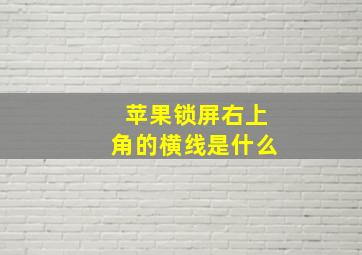 苹果锁屏右上角的横线是什么